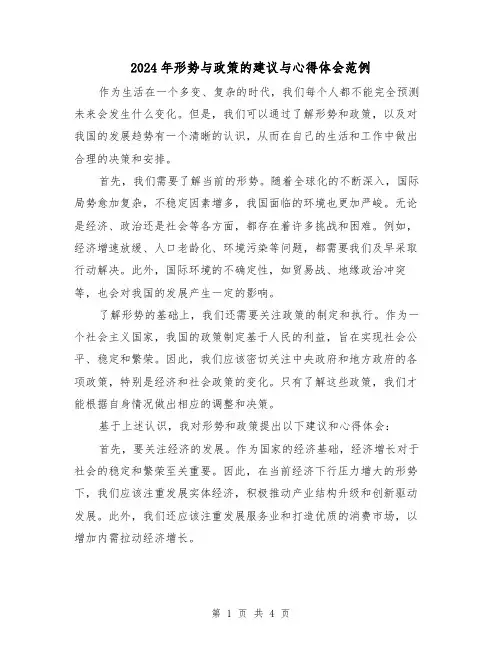 2024年形势与政策的建议与心得体会范例

作为生活在一个多变、复杂的时代，我们每个人都不能完全预测未来会发生什么变化。但是，我们可以通过了解形势和政策，以及对我国的发展趋势有一个清晰的认识，从而在自己的生活和工作中做出合理的决策和安排。

首先，我们需要了解当前的形势。随着全球化的不断深入，国际局势愈加复杂，不稳定因素增多，我国面临的环境也更加严峻。无论是经济、政治还是社会等各方面，都存在着许多挑战和困难。例如，经济增速放缓、人口老龄化、环境污染等问题，都需要我们及早采取行动解决。此外，国际环境的不确定性，如贸易战、地缘政治冲突等，也会对我国的发展产生一定的影响。

了解形势的基础上，我们还需要关注政策的制定和执行。作为一个社会主义国家，我国的政策制定基于人民的利益，旨在实现社会公平、稳定和繁荣。因此，我们应该密切关注中央政府和地方政府的各项政策，特别是经济和社会政策的变化。只有了解这些政策，我们才能根据自身情况做出相应的调整和决策。

基于上述认识，我对形势和政策提出以下建议和心得体会：

首先，要关注经济的发展。作为国家的经济基础，经济增长对于社会的稳定和繁荣至关重要。因此，在当前经济下行压力增大的形势下，我们应该注重发展实体经济，积极推动产业结构升级和创新驱动发展。此外，我们还应该注重发展服务业和打造优质的消费市场，以增加内需拉动经济增长。

第 1 页 共 4 页